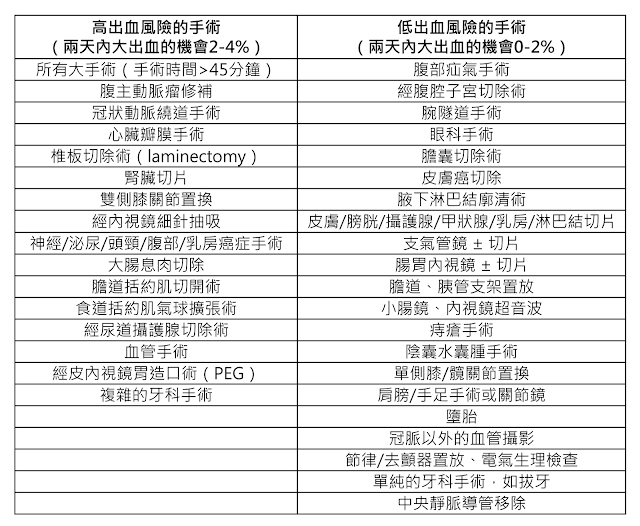 | 高出血風險的手術<br>（兩天內大出血的機會2-4%） | 低出血風險的手術<br>（兩天內大出血的機會0-2%） |
|---|---|
| 所有大手術（手術時間>45分鐘） | 腹部疝氣手術 |
| 腹主動脈瘤修補 | 經腹腔子宮切除術 |
| 冠狀動脈繞道手術 | 腕隧道手術 |
| 心臟瓣膜手術 | 眼科手術 |
| 椎板切除術（laminectomy） | 膽囊切除術 |
| 腎臟切片 | 皮膚癌切除 |
| 雙側膝關節置換 | 腋下淋巴結廓清術 |
| 經內視鏡細針抽吸 | 皮膚/膀胱/攝護腺/甲狀腺/乳房/淋巴結切片 |
| 神經/泌尿/頭頸/腹部/乳房癌症手術 | 支氣管鏡 ± 切片 |
| 大腸息肉切除 | 腸胃內視鏡 ± 切片 |
| 膽道括約肌切開術 | 膽道、胰管支架置放 |
| 食道括約肌氣球擴張術 | 小腸鏡、內視鏡超音波 |
| 經尿道攝護腺切除術 | 痔瘡手術 |
| 血管手術 | 陰囊水囊腫手術 |
| 經皮內視鏡胃造口術（PEG） | 單側膝/髖關節置換 |
| 複雜的牙科手術 | 肩膀/手足手術或關節鏡 |
| | 墮胎 |
| | 冠脈以外的血管攝影 |
| | 節律/去顫器置放、電氣生理檢查 |
| | 單純的牙科手術，如拔牙 |
| | 中央靜脈導管移除 |